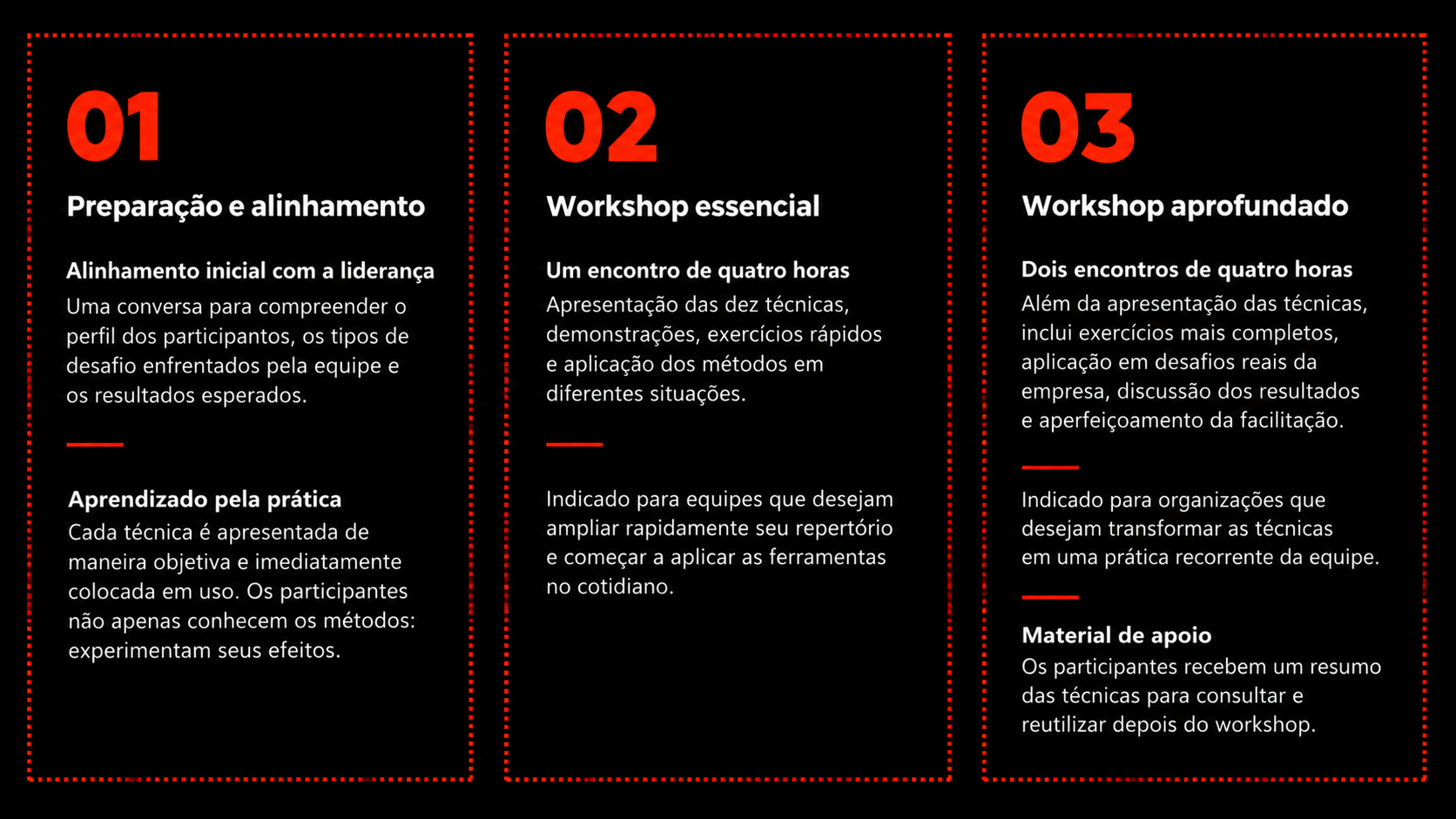 01

Preparação e alinhamento

Alinhamento inicial com a liderança
Uma conversa para compreender o perfil dos participantos, os tipos de desafio enfrentados pela equipe e os resultados esperados.

Aprendizado pela prática
Cada técnica é apresentada de maneira objetiva e imediatamente colocada em uso. Os participantes não apenas conhecem os métodos: experimentam seus efeitos.

02

Workshop essencial

Um encontro de quatro horas
Apresentação das dez técnicas, demonstrações, exercícios rápidos e aplicação dos métodos em diferentes situações.

Indicado para equipes que desejam ampliar rapidamente seu repertório e começar a aplicar as ferramentas no cotidiano.

03

Workshop aprofundado

Dois encontros de quatro horas
Além da apresentação das técnicas, inclui exercícios mais completos, aplicação em desafios reais da empresa, discussão dos resultados e aperfeiçoamento da facilitação.

Indicado para organizações que desejam transformar as técnicas em uma prática recorrente da equipe.

Material de apoio
Os participantes recebem um resumo das técnicas para consultar e reutilizar depois do workshop.